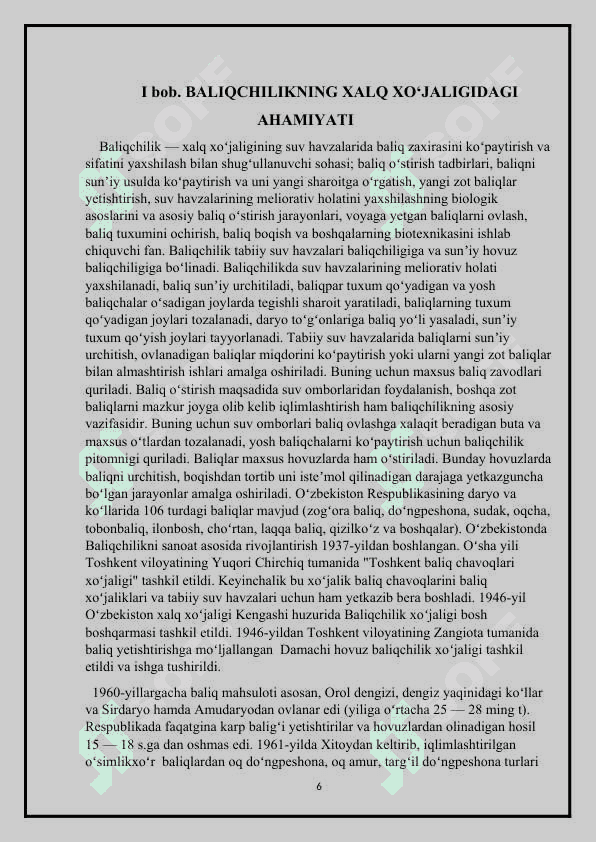 I bob. BALIQCHILIKNING XALQ XO‘JALIGIDAGI AHAMIYATI

Baliqchilik — xalq xo‘jaligining suv havzalarida baliq zaxirasini ko‘paytirish va sifatini yaxshilash bilan shug‘ullanuvchi sohasi; baliq o‘stirish tadbirlari, baliqni sun’iy usulda ko‘paytirish va uni yangi sharoitga o‘rgatish, yangi zot baliqlar yetishtirish, suv havzalarining meliorativ holatini yaxshilashning biologik asoslarini va asosiy baliq o‘stirish jarayonlari, voyaga yetgan baliqlarni ovlash, baliq tuxumini ochirish, baliq boqish va boshqalarning biotexnikasini ishlab chiquvchi fan. Baliqchilik tabiiy suv havzalari baliqchiligiga va sun’iy hovuz baliqchiligiga bo‘linadi. Baliqchilikda suv havzalarining meliorativ holati yaxshilanadi, baliq sun’iy urchitiladi, baliqpar tuxum qo‘yadigan va yosh baliqchalar o‘sadigan joylarda tegishli sharoit yaratiladi, baliqlarning tuxum qo‘yadigan joylari tozalanadi, daryo to‘g‘onlariga baliq yo‘li yasaladi, sun’iy tuxum qo‘yish joylari tayyorlanadi. Tabiiy suv havzalarida baliqlarni sun’iy urchitish, ovlanadigan baliqlar miqdorini ko‘paytirish yoki ularni yangi zot baliqlar bilan almashtirish ishlari amalga oshiriladi. Buning uchun maxsus baliq zavodlari quriladi. Baliq o‘stirish maqsadida suv omborlaridan foydalanish, boshqa zot baliqlarni mazkur joyga olib kelib iqlimlashtirish ham baliqchilikning asosiy vazifasidir. Buning uchun suv omborlari baliq ovlashga xalaqit beradigan buta va maxsus o‘tlardan tozalanadi, yosh baliqchalarni ko‘paytirish uchun baliqchilik pitomnigi quriladi. Baliqlar maxsus hovuzlarda ham o‘stiriladi. Bunday hovuzlarda baliqni urchitish, boqishdan tortib uni iste’mol qilinadigan darajaga yetkazguncha bo‘lgan jarayonlar amalga oshiriladi. O‘zbekiston Respublikasining daryo va ko‘llarida 106 turdagi baliqlar mavjud (zog‘ora baliq, do‘ngpeshona, sudak, oqcha, tobonbaliq, ilonbosh, cho‘rtan, laqqa baliq, qizilko‘z va boshqalar). O‘zbekistonda Baliqchilikni sanoat asosida rivojlantirish 1937-yildan boshlangan. O‘sha yili Toshkent viloyatining Yuqori Chirchiq tumanida "Toshkent baliq chavoqlari xo‘jaligi" tashkil etildi. Keyinchalik bu xo‘jalik baliq chavoqlarini baliq xo‘jaliklari va tabiiy suv havzalari uchun ham yetkazib bera boshladi. 1946-yil O‘zbekiston xalq xo‘jaligi Kengashi huzurida Baliqchilik xo‘jaligi bosh boshqarmasi tashkil etildi. 1946-yildan Toshkent viloyatining Zangiota tumanida baliq yetishtirishga mo‘ljallangan Damachi hovuz baliqchilik xo‘jaligi tashkil etildi va ishga tushirildi.

1960-yillargacha baliq mahsuloti asosan, Orol dengizi, dengiz yaqinidagi ko‘llar va Sirdaryo hamda Amudaryodan ovlanar edi (yiliga o‘rtacha 25 — 28 ming t). Respublikada faqatgina karp balig‘i yetishtirilar va hovuzlardan olinadigan hosil 15 — 18 s.ga dan oshmas edi. 1961-yilda Xitoydan keltirib, iqlimlashtirilgan o‘simlikxo‘r baliqlardan oq do‘ngpeshona, oq amur, targ‘il do‘ngpeshona turlari

6